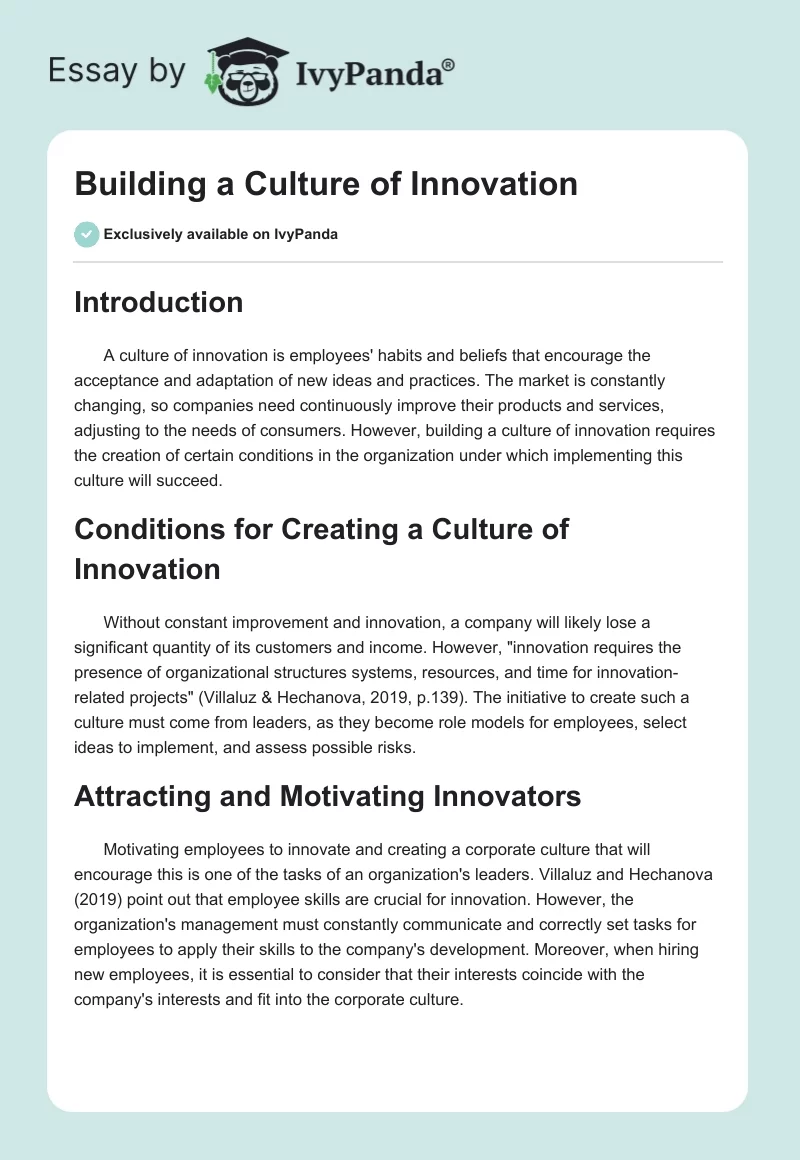 Essay by IvyPanda®

Building a Culture of Innovation

Exclusively available on IvyPanda

Introduction

A culture of innovation is employees' habits and beliefs that encourage the acceptance and adaptation of new ideas and practices. The market is constantly changing, so companies need continuously improve their products and services, adjusting to the needs of consumers. However, building a culture of innovation requires the creation of certain conditions in the organization under which implementing this culture will succeed.

Conditions for Creating a Culture of Innovation

Without constant improvement and innovation, a company will likely lose a significant quantity of its customers and income. However, "innovation requires the presence of organizational structures systems, resources, and time for innovation-related projects" (Villaluz & Hechanova, 2019, p.139). The initiative to create such a culture must come from leaders, as they become role models for employees, select ideas to implement, and assess possible risks.

Attracting and Motivating Innovators

Motivating employees to innovate and creating a corporate culture that will encourage this is one of the tasks of an organization's leaders. Villaluz and Hechanova (2019) point out that employee skills are crucial for innovation. However, the organization's management must constantly communicate and correctly set tasks for employees to apply their skills to the company's development. Moreover, when hiring new employees, it is essential to consider that their interests coincide with the company's interests and fit into the corporate culture.